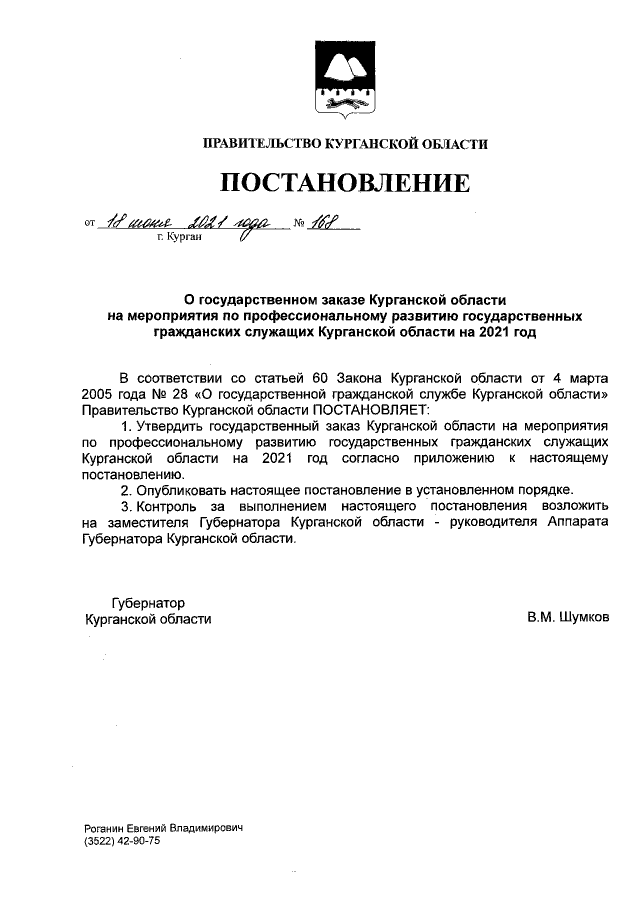 ПРАВИТЕЛЬСТВО КУРГАНСКОЙ ОБЛАСТИ

ПОСТАНОВЛЕНИЕ

от 18 июня 2021 года № 168
г. Курган

О государственном заказе Курганской области на мероприятия по профессиональному развитию государственных гражданских служащих Курганской области на 2021 год

В соответствии со статьей 60 Закона Курганской области от 4 марта 2005 года № 28 «О государственной гражданской службе Курганской области» Правительство Курганской области ПОСТАНОВЛЯЕТ:

1. Утвердить государственный заказ Курганской области на мероприятия по профессиональному развитию государственных гражданских служащих Курганской области на 2021 год согласно приложению к настоящему постановлению.

2. Опубликовать настоящее постановление в установленном порядке.

3. Контроль за выполнением настоящего постановления возложить на заместителя Губернатора Курганской области - руководителя Аппарата Губернатора Курганской области.

Губернатор
Курганской области

В.М. Шумков

Роганин Евгений Владимирович
(3522) 42-90-75